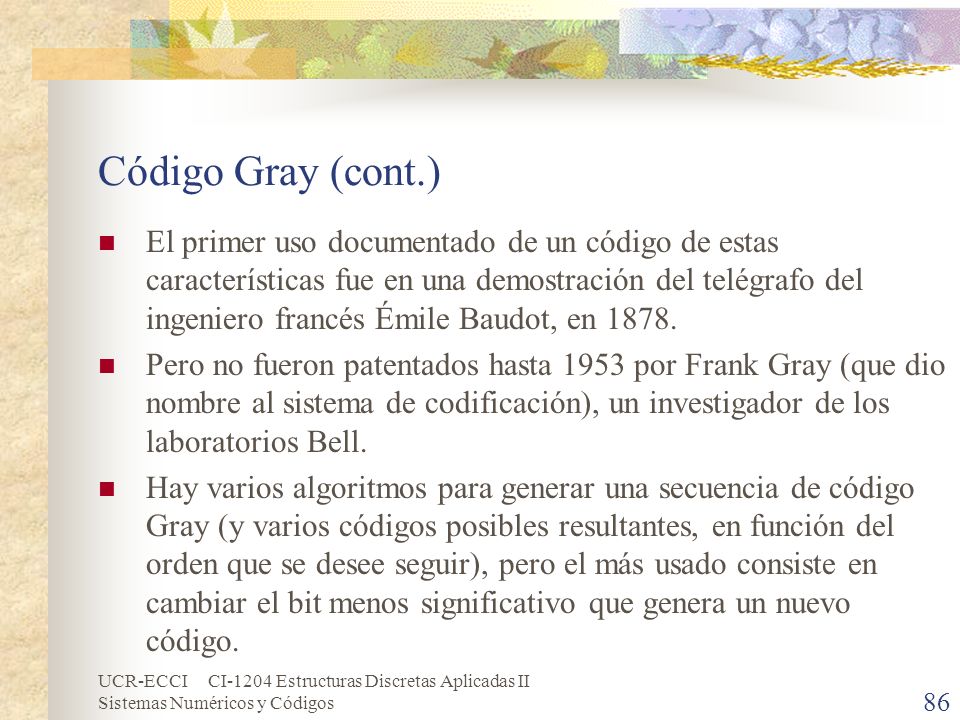 Código Gray (cont.)

El primer uso documentado de un código de estas características fue en una demostración del telégrafo del ingeniero francés Émile Baudot, en 1878.

Pero no fueron patentados hasta 1953 por Frank Gray (que dio nombre al sistema de codificación), un investigador de los laboratorios Bell.

Hay varios algoritmos para generar una secuencia de código Gray (y varios códigos posibles resultantes, en función del orden que se desee seguir), pero el más usado consiste en cambiar el bit menos significativo que genera un nuevo código.

UCR-ECCI CI-1204 Estructuras Discretas Aplicadas II
Sistemas Numéricos y Códigos

86